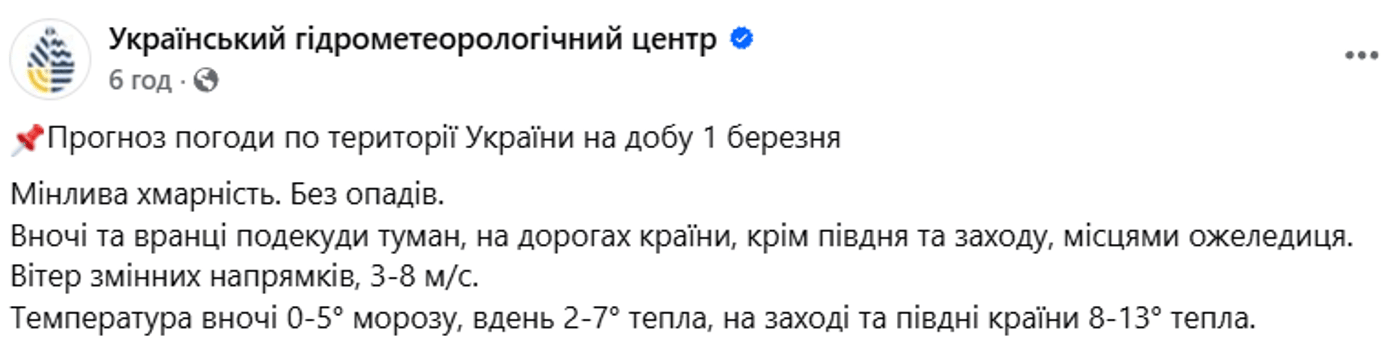 Український гідрометеорологічний центр
6 год ·

📌Прогноз погоди по території України на добу 1 березня

Мінлива хмарність. Без опадів.
Вночі та вранці подекуди туман, на дорогах країни, крім півдня та заходу, місцями ожеледиця.
Вітер змінних напрямків, 3-8 м/с.
Температура вночі 0-5° морозу, вдень 2-7° тепла, на заході та півдні країни 8-13° тепла.